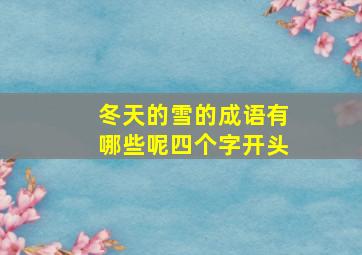 冬天的雪的成语有哪些呢四个字开头